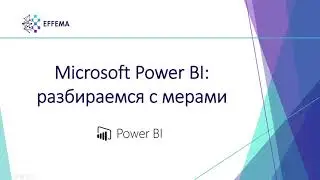 EFFEMA

Microsoft Power BI: разбираемся с мерами

Power BI